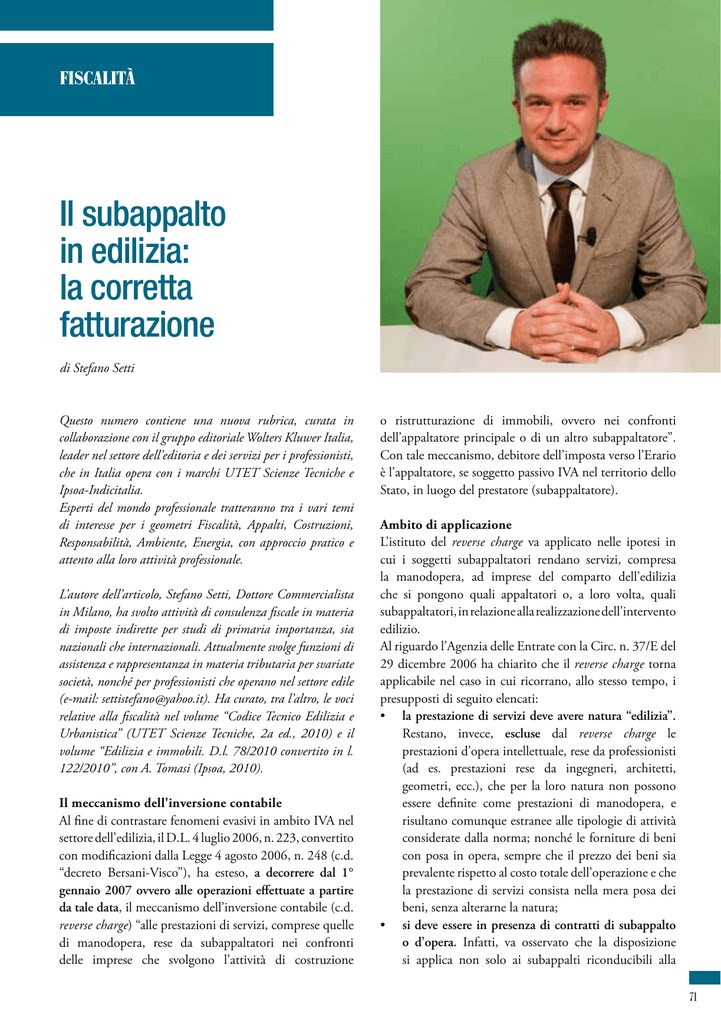 FISCALITÀ

Il subappalto in edilizia: la corretta fatturazione

di Stefano Setti

Questo numero contiene una nuova rubrica, curata in collaborazione con il gruppo editoriale Wolters Kluwer Italia, leader nel settore dell'editoria e dei servizi per i professionisti, che in Italia opera con i marchi UTET Scienze Tecniche e Ipsoa-Indicitalia.
Esperti del mondo professionale tratteranno tra i vari temi di interesse per i geometri Fiscalità, Appalti, Costruzioni, Responsabilità, Ambiente, Energia, con approccio pratico e attento alla loro attività professionale.

L'autore dell'articolo, Stefano Setti, Dottore Commercialista in Milano, ha svolto attività di consulenza fiscale in materia di imposte indirette per studi di primaria importanza, sia nazionali che internazionali. Attualmente svolge funzioni di assistenza e rappresentanza in materia tributaria per svariate società, nonché per professionisti che operano nel settore edile (e-mail: settistefano@yahoo.it). Ha curato, tra l'altro, le voci relative alla fiscalità nel volume "Codice Tecnico Edilizia e Urbanistica" (UTET Scienze Tecniche, 2a ed., 2010) e il volume "Edilizia e immobili. D.l. 78/2010 convertito in l. 122/2010", con A. Tomasi (Ipsoa, 2010).

Il meccanismo dell'inversione contabile

Al fine di contrastare fenomeni evasivi in ambito IVA nel settore dell'edilizia, il D.L. 4 luglio 2006, n. 223, convertito con modificazioni dalla Legge 4 agosto 2006, n. 248 (c.d. "decreto Bersani-Visco"), ha esteso, a decorrere dal 1° gennaio 2007 ovvero alle operazioni effettuate a partire da tale data, il meccanismo dell'inversione contabile (c.d. reverse charge) "alle prestazioni di servizi, comprese quelle di manodopera, rese da subappaltatori nei confronti delle imprese che svolgono l'attività di costruzione o ristrutturazione di immobili, ovvero nei confronti dell'appaltatore principale o di un altro subappaltatore". Con tale meccanismo, debitore dell'imposta verso l'Erario è l'appaltatore, se soggetto passivo IVA nel territorio dello Stato, in luogo del prestatore (subappaltatore).

Ambito di applicazione

L'istituto del reverse charge va applicato nelle ipotesi in cui i soggetti subappaltatori rendano servizi, compresa la manodopera, ad imprese del comparto dell'edilizia che si pongono quali appaltatori o, a loro volta, quali subappaltatori, in relazione alla realizzazione dell'intervento edilizio.
Al riguardo l'Agenzia delle Entrate con la Circ. n. 37/E del 29 dicembre 2006 ha chiarito che il reverse charge torna applicabile nel caso in cui ricorrano, allo stesso tempo, i presupposti di seguito elencati:
• la prestazione di servizi deve avere natura "edilizia". Restano, invece, escluse dal reverse charge le prestazioni d'opera intellettuale, rese da professionisti (ad es. prestazioni rese da ingegneri, architetti, geometri, ecc.), che per la loro natura non possono essere definite come prestazioni di manodopera, e risultano comunque estranee alle tipologie di attività considerate dalla norma; nonché le forniture di beni con posa in opera, sempre che il prezzo dei beni sia prevalente rispetto al costo totale dell'operazione e che la prestazione di servizi consista nella mera posa dei beni, senza alterarne la natura;
• si deve essere in presenza di contratti di subappalto o d'opera. Infatti, va osservato che la disposizione si applica non solo ai subappalti riconducibili alla

71